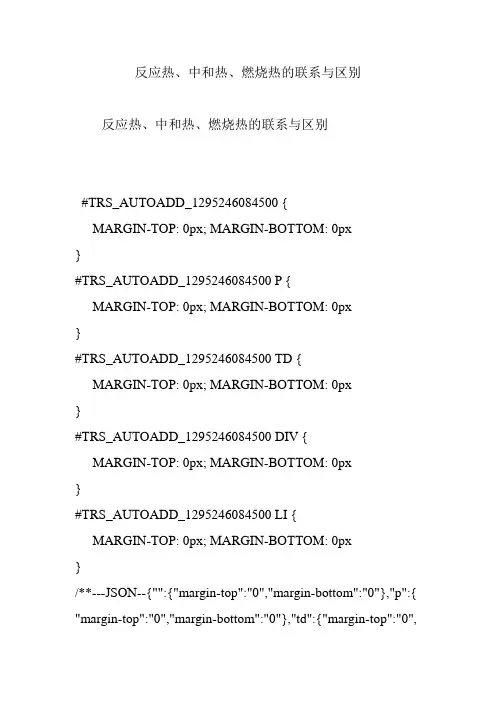 反应热、中和热、燃烧热的联系与区别

反应热、中和热、燃烧热的联系与区别

#TRS_AUTOADD_1295246084500 {
MARGIN-TOP: 0px; MARGIN-BOTTOM: 0px
}
#TRS_AUTOADD_1295246084500 P {
MARGIN-TOP: 0px; MARGIN-BOTTOM: 0px
}
#TRS_AUTOADD_1295246084500 TD {
MARGIN-TOP: 0px; MARGIN-BOTTOM: 0px
}
#TRS_AUTOADD_1295246084500 DIV {
MARGIN-TOP: 0px; MARGIN-BOTTOM: 0px
}
#TRS_AUTOADD_1295246084500 LI {
MARGIN-TOP: 0px; MARGIN-BOTTOM: 0px
}
/**---JSON--{"":{"margin-top":"0","margin-bottom":"0"},"p":{
"margin-top":"0","margin-bottom":"0"},"td":{"margin-top":"0",